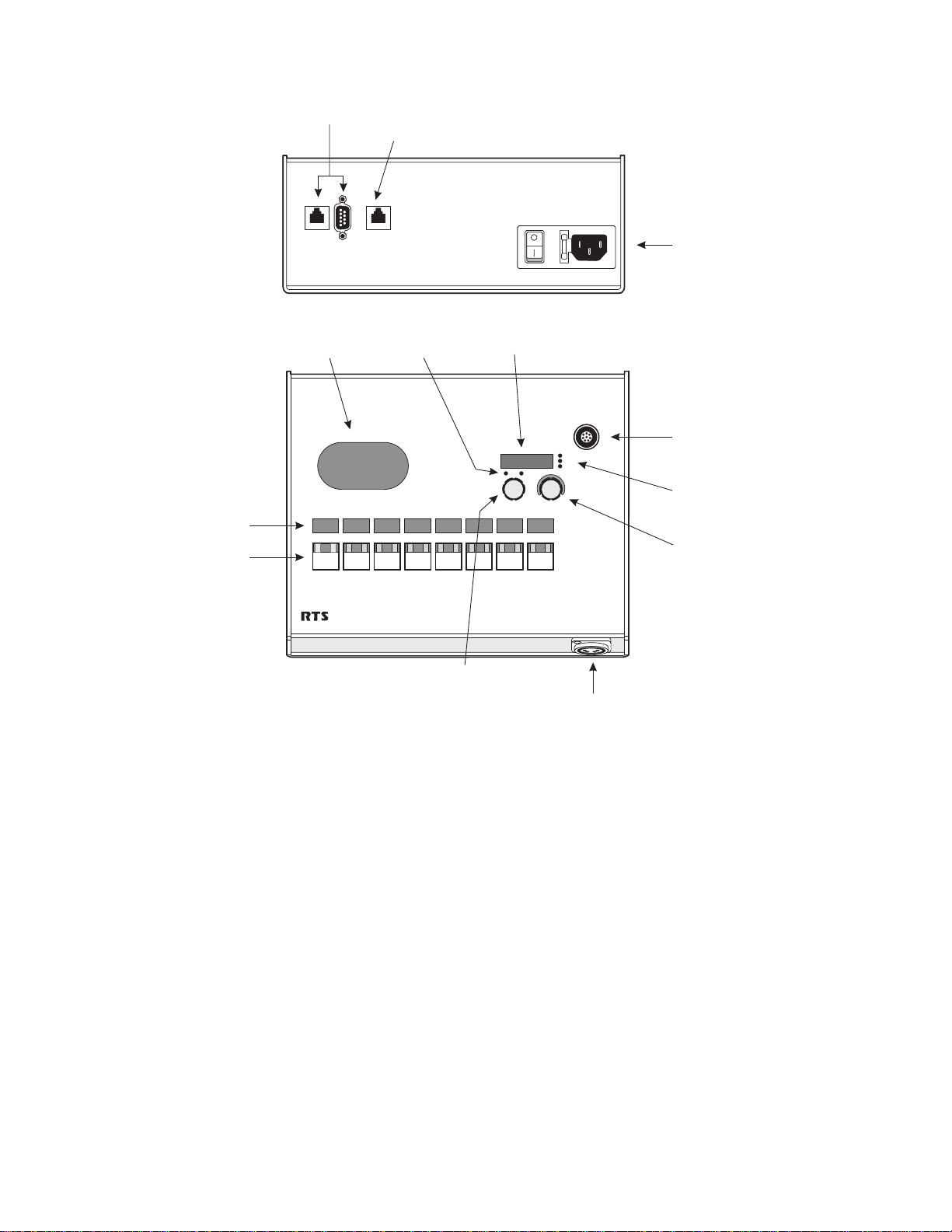 RTS